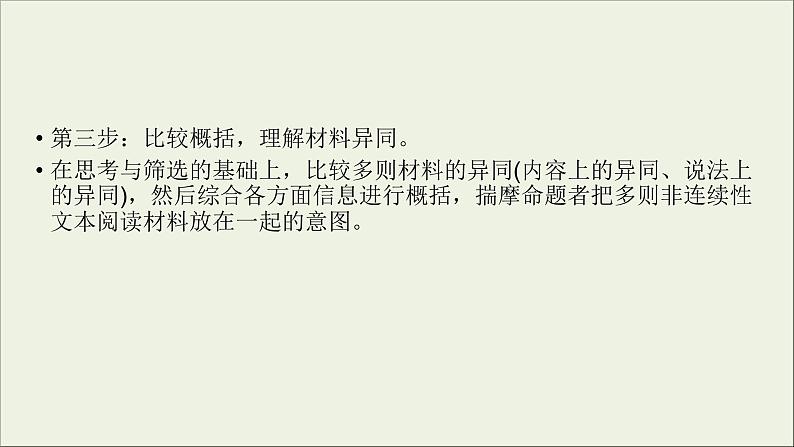 • 第三步：比较概括，理解材料异同。

• 在思考与筛选的基础上，比较多则材料的异同(内容上的异同、说法上的异同)，然后综合各方面信息进行概括，揣摩命题者把多则非连续性文本阅读材料放在一起的意图。